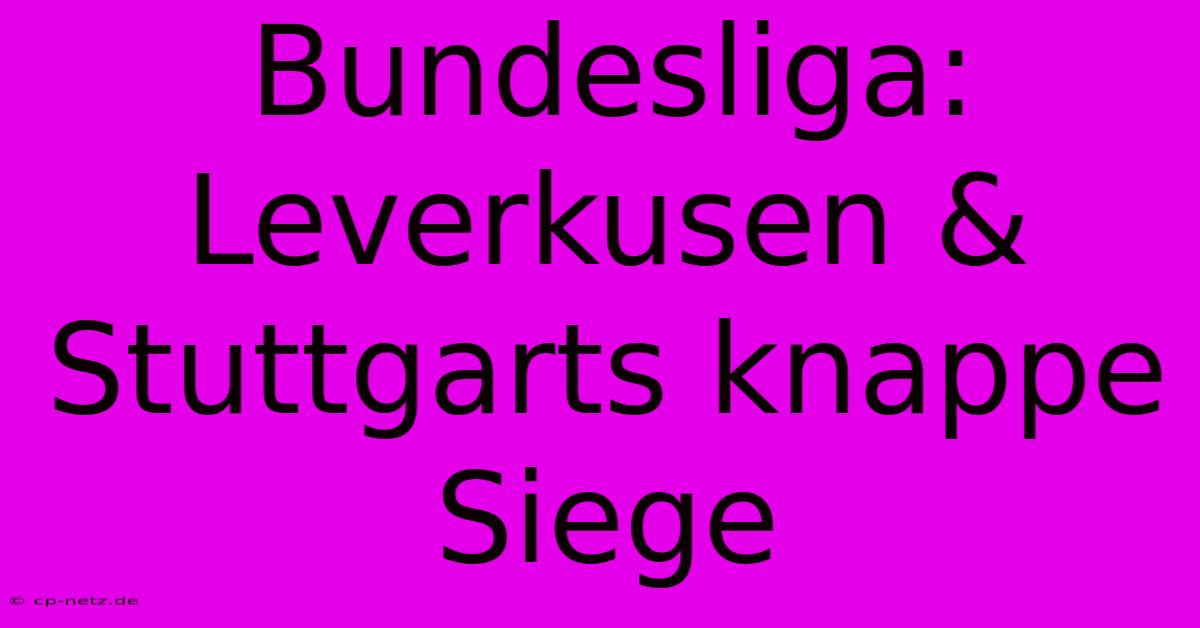 Bundesliga: Leverkusen & Stuttgarts knappe Siege

© cp-netz.de